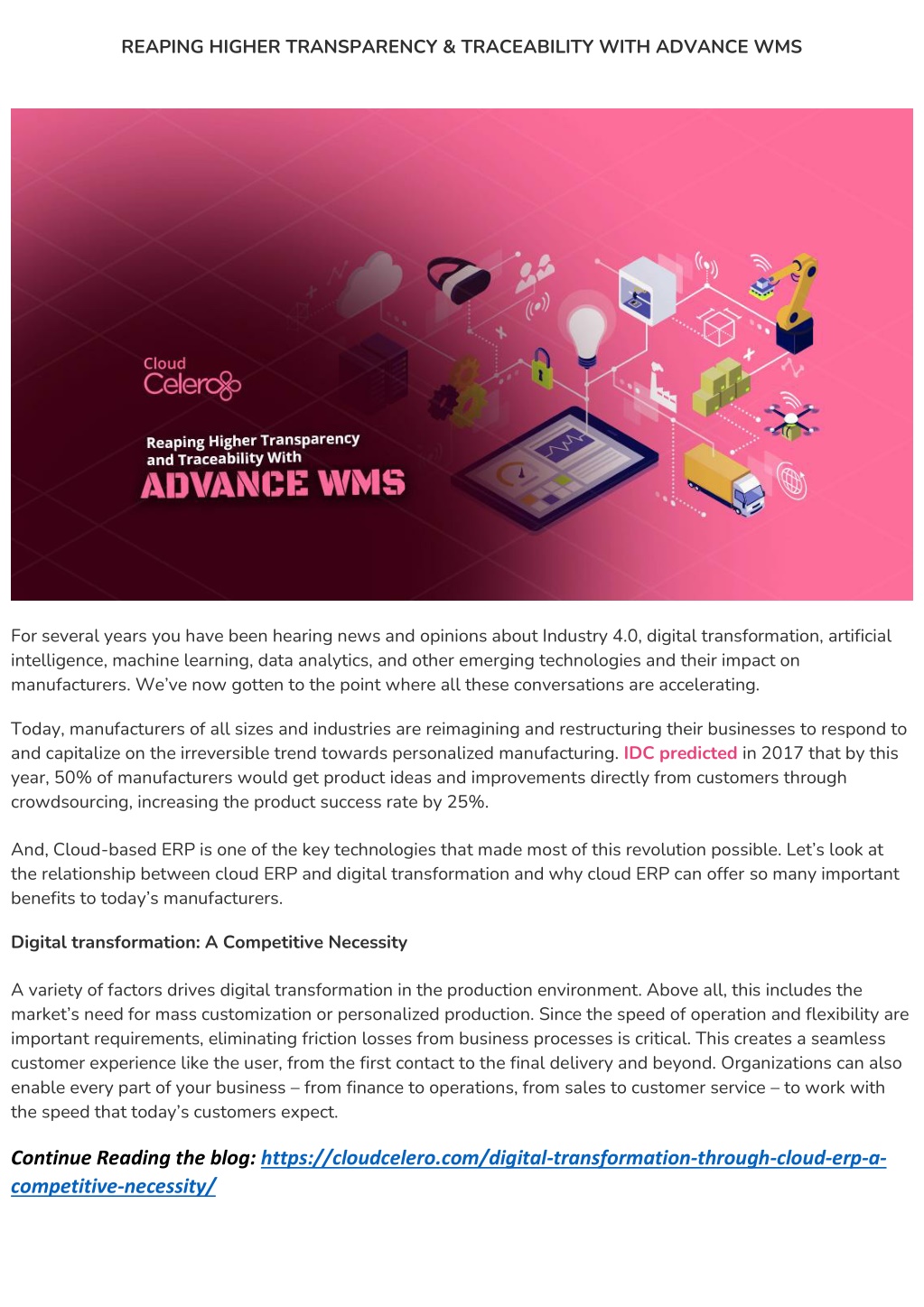 REAPING HIGHER TRANSPARENCY & TRACEABILITY WITH ADVANCE WMS

Cloud Celero

Reaping Higher Transparency and Traceability With ADVANCE WMS

For several years you have been hearing news and opinions about Industry 4.0, digital transformation, artificial intelligence, machine learning, data analytics, and other emerging technologies and their impact on manufacturers. We've now gotten to the point where all these conversations are accelerating.

Today, manufacturers of all sizes and industries are reimagining and restructuring their businesses to respond to and capitalize on the irreversible trend towards personalized manufacturing. IDC predicted in 2017 that by this year, 50% of manufacturers would get product ideas and improvements directly from customers through crowdsourcing, increasing the product success rate by 25%.

And, Cloud-based ERP is one of the key technologies that made most of this revolution possible. Let's look at the relationship between cloud ERP and digital transformation and why cloud ERP can offer so many important benefits to today's manufacturers.

Digital transformation: A Competitive Necessity

A variety of factors drives digital transformation in the production environment. Above all, this includes the market's need for mass customization or personalized production. Since the speed of operation and flexibility are important requirements, eliminating friction losses from business processes is critical. This creates a seamless customer experience like the user, from the first contact to the final delivery and beyond. Organizations can also enable every part of your business – from finance to operations, from sales to customer service – to work with the speed that today's customers expect.

Continue Reading the blog: https://cloudcelero.com/digital-transformation-through-cloud-erp-a-competitive-necessity/